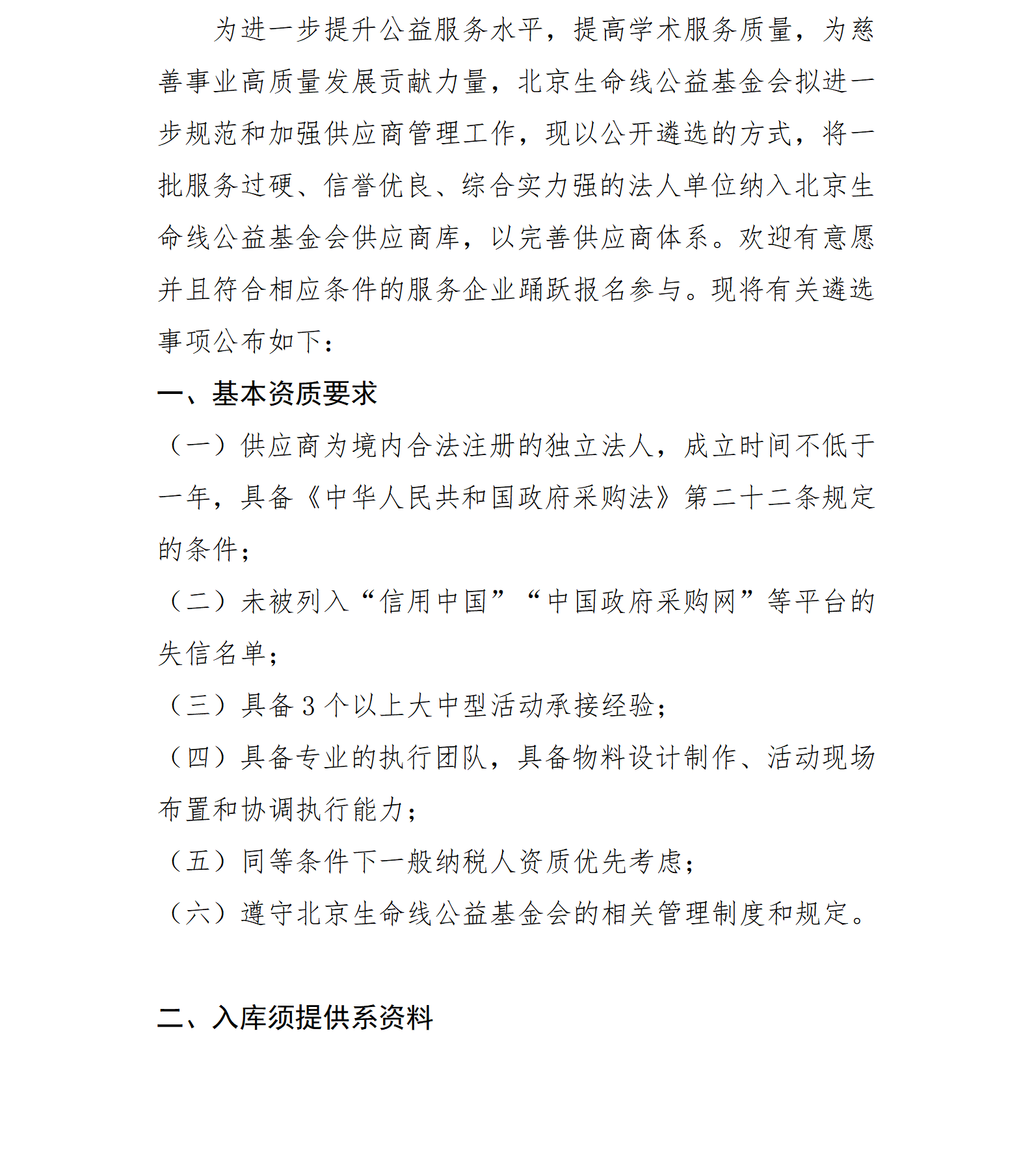 为进一步提升公益服务水平，提高学术服务质量，为慈善事业高质量发展贡献力量，北京生命线公益基金会拟进一步规范和加强供应商管理工作，现以公开遴选的方式，将一批服务过硬、信誉优良、综合实力强的法人单位纳入北京生命线公益基金会供应商库，以完善供应商体系。欢迎有意愿并且符合相应条件的服务企业踊跃报名参与。现将有关遴选事项公布如下：

一、基本资质要求

（一）供应商为境内合法注册的独立法人，成立时间不低于一年，具备《中华人民共和国政府采购法》第二十二条规定的条件；

（二）未被列入“信用中国”“中国政府采购网”等平台的失信名单；

（三）具备 3 个以上大中型活动承接经验；

（四）具备专业的执行团队，具备物料设计制作、活动现场布置和协调执行能力；

（五）同等条件下一般纳税人资质优先考虑；

（六）遵守北京生命线公益基金会的相关管理制度和规定。

二、入库须提供系资料